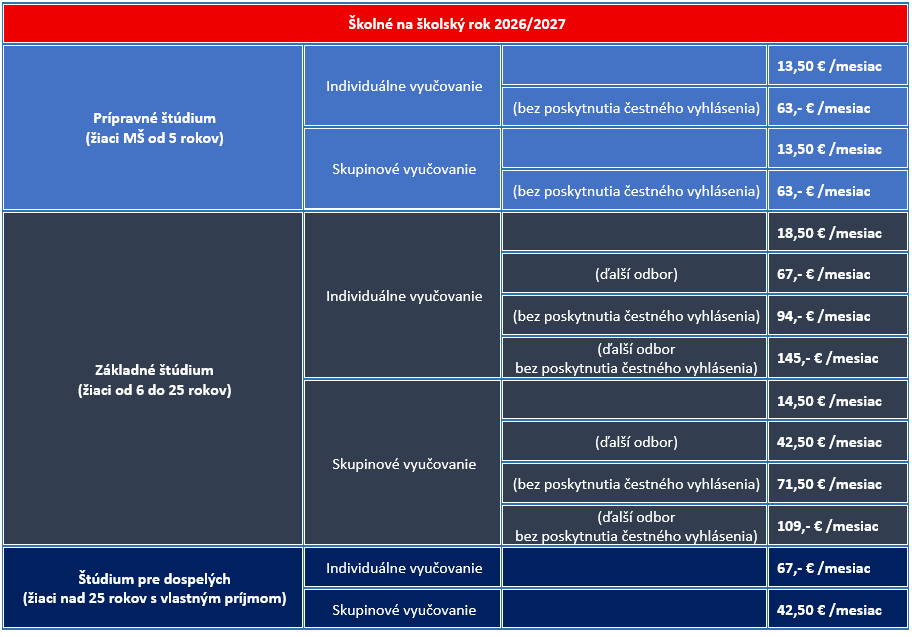 | Školné na školský rok 2026/2027 | | | |
|---|---|---|---|
| Prípravné štúdium (žiaci MŠ od 5 rokov) | Individuálne vyučovanie | | 13,50 € /mesiac |
| | | (bez poskytnutia čestného vyhlásenia) | 63,- € /mesiac |
| | Skupinové vyučovanie | | 13,50 € /mesiac |
| | | (bez poskytnutia čestného vyhlásenia) | 63,- € /mesiac |
| Základné štúdium (žiaci od 6 do 25 rokov) | Individuálne vyučovanie | | 18,50 € /mesiac |
| | | (ďalší odbor) | 67,- € /mesiac |
| | | (bez poskytnutia čestného vyhlásenia) | 94,- € /mesiac |
| | | (ďalší odbor bez poskytnutia čestného vyhlásenia) | 145,- € /mesiac |
| | Skupinové vyučovanie | | 14,50 € /mesiac |
| | | (ďalší odbor) | 42,50 € /mesiac |
| | | (bez poskytnutia čestného vyhlásenia) | 71,50 € /mesiac |
| | | (ďalší odbor bez poskytnutia čestného vyhlásenia) | 109,- € /mesiac |
| Štúdium pre dospelých (žiaci nad 25 rokov s vlastným príjmom) | Individuálne vyučovanie | | 67,- € /mesiac |
| | Skupinové vyučovanie | | 42,50 € /mesiac |